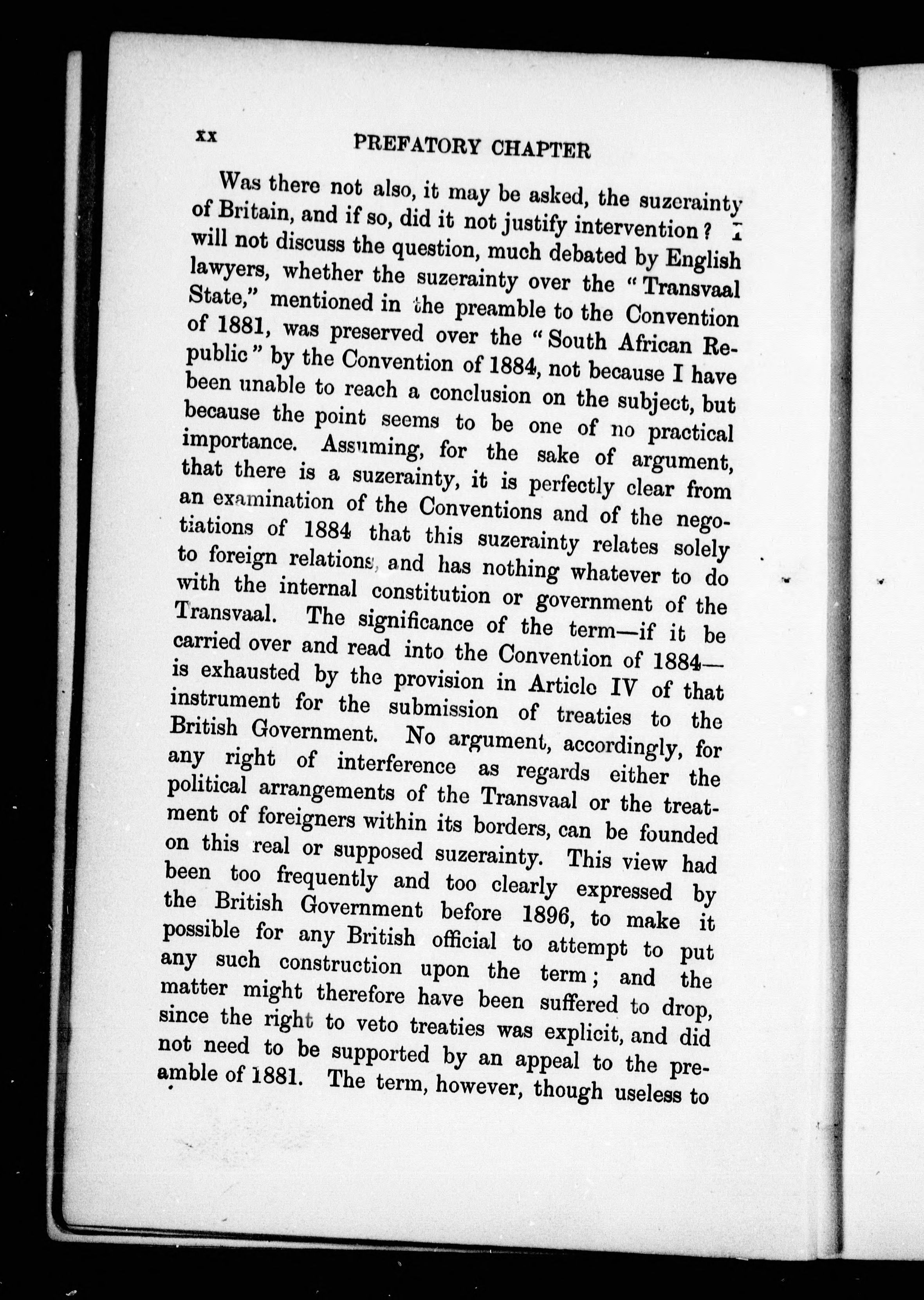 xx PREFATORY CHAPTER

Was there not also, it may be asked, the suzerainty of Britain, and if so, did it not justify intervention? I will not discuss the question, much debated by English lawyers, whether the suzerainty over the "Transvaal State," mentioned in the preamble to the Convention of 1881, was preserved over the "South African Republic" by the Convention of 1884, not because I have been unable to reach a conclusion on the subject, but because the point seems to be one of no practical importance. Assuming, for the sake of argument, that there is a suzerainty, it is perfectly clear from an examination of the Conventions and of the negotiations of 1884 that this suzerainty relates solely to foreign relations, and has nothing whatever to do with the internal constitution or government of the Transvaal. The significance of the term—if it be carried over and read into the Convention of 1884—is exhausted by the provision in Article IV of that instrument for the submission of treaties to the British Government. No argument, accordingly, for any right of interference as regards either the political arrangements of the Transvaal or the treatment of foreigners within its borders, can be founded on this real or supposed suzerainty. This view had been too frequently and too clearly expressed by the British Government before 1896, to make it possible for any British official to attempt to put any such construction upon the term; and the matter might therefore have been suffered to drop, since the right to veto treaties was explicit, and did not need to be supported by an appeal to the preamble of 1881. The term, however, though useless to